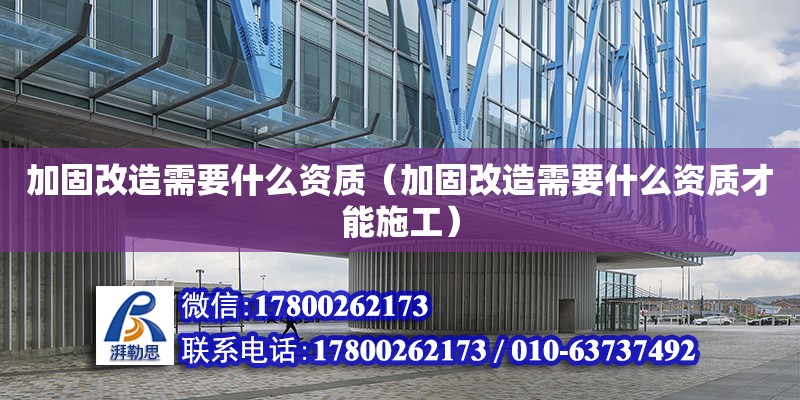 加固改造需要什么资质（加固改造需要什么资质才能施工）

湃勒思

微信:17800262173

联系电话:17800262173 / 010-63737492